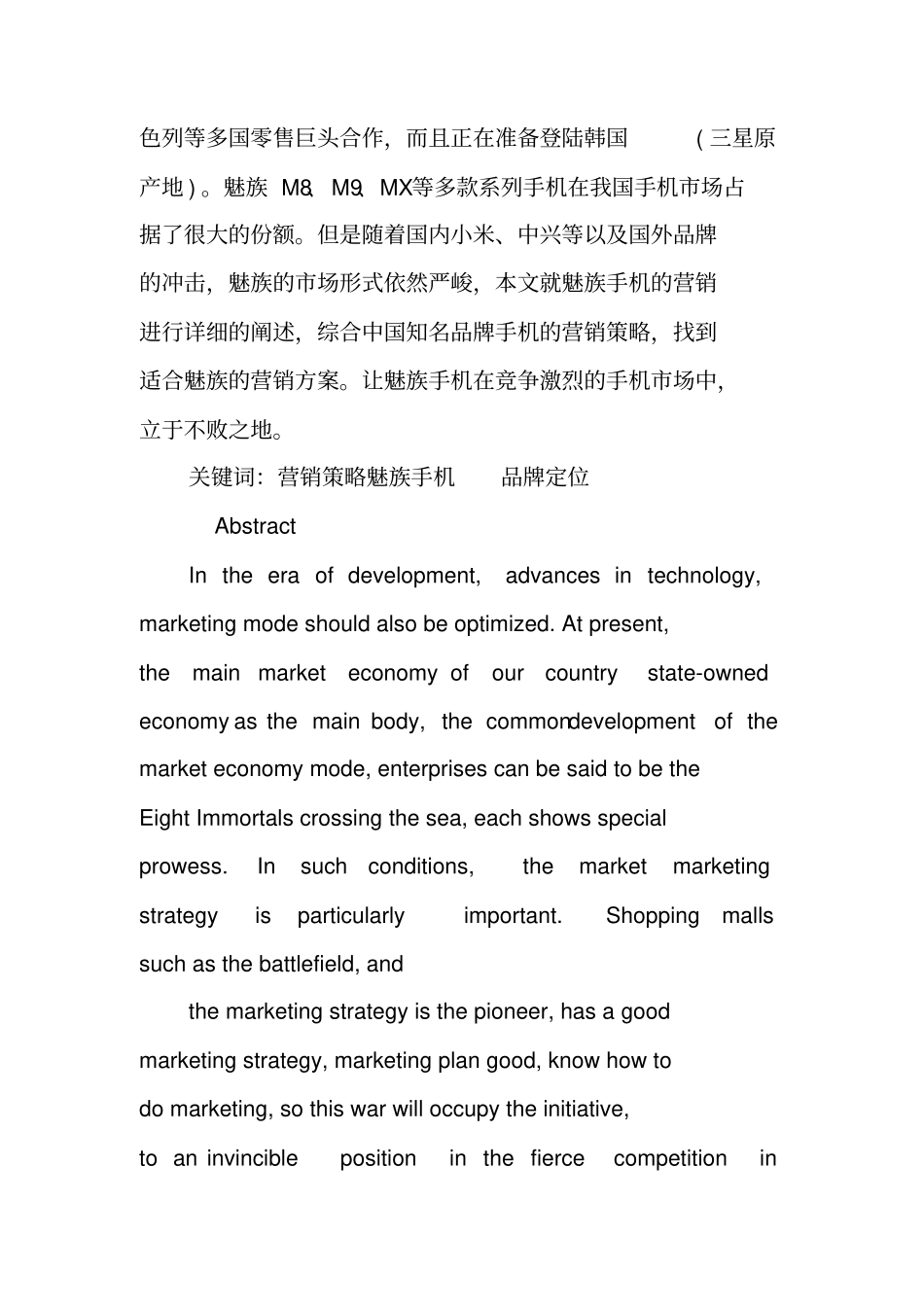 色列等多国零售巨头合作，而且正在准备登陆韩国（三星原产地）。魅族 M8、M9、MX等多款系列手机在我国手机市场占据了很大的份额。但是随着国内小米、中兴等以及国外品牌的冲击，魅族的市场形式依然严峻，本文就魅族手机的营销进行详细的阐述，综合中国知名品牌手机的营销策略，找到适合魅族的营销方案。让魅族手机在竞争激烈的手机市场中，立于不败之地。

关键词：营销策略魅族手机 品牌定位

Abstract

In the era of development, advances in technology, marketing mode should also be optimized. At present, the main market economy of our country state-owned economy as the main body, the commondevelopment of the market economy mode, enterprises can be said to be the Eight Immortals crossing the sea, each shows special prowess. In such conditions, the market marketing strategy is particularly important. Shopping malls such as the battlefield, and

the marketing strategy is the pioneer, has a good marketing strategy, marketing plan good, know how to do marketing, so this war will occupy the initiative, to an invincible position in the fierce competition in